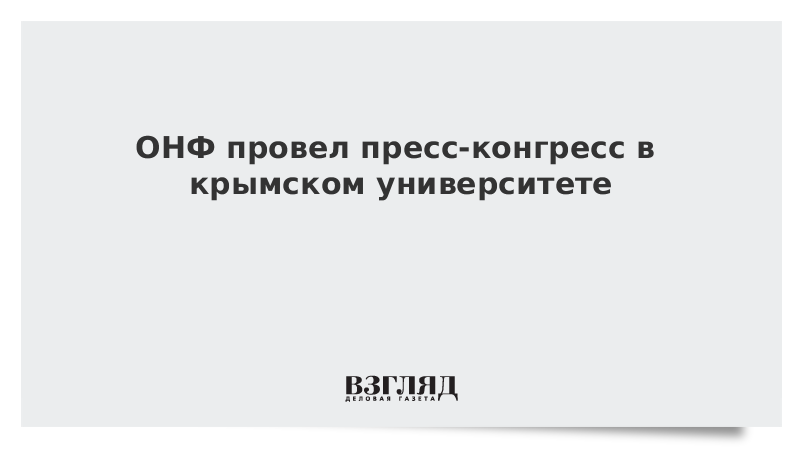 ОНФ провел пресс-конгресс в крымском университете

ВЗГЛЯД
ДЕЛОВАЯ ГАЗЕТА